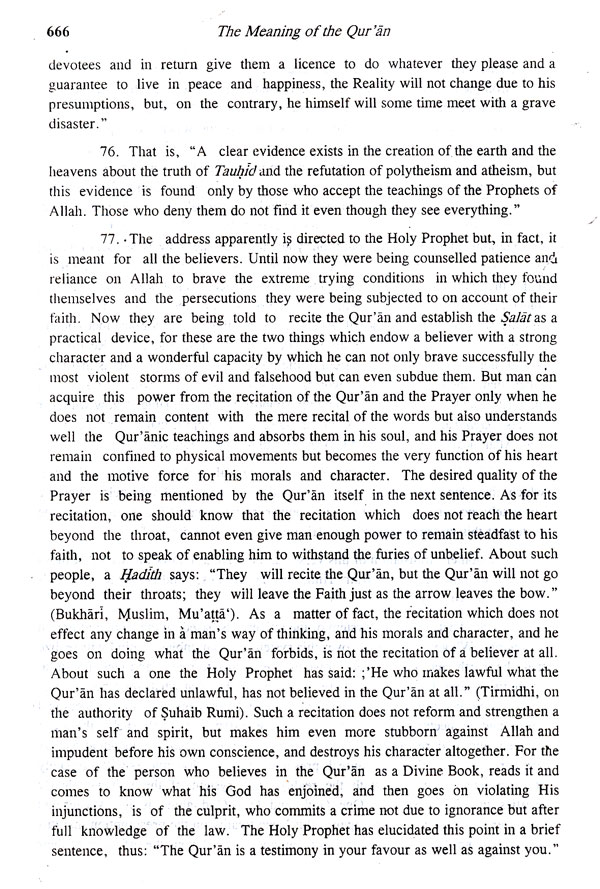 666 The Meaning of the Qur'ān

devotees and in return give them a licence to do whatever they please and a guarantee to live in peace and happiness, the Reality will not change due to his presumptions, but, on the contrary, he himself will some time meet with a grave disaster."

76. That is, "A clear evidence exists in the creation of the earth and the heavens about the truth of Tauḥīd and the refutation of polytheism and atheism, but this evidence is found only by those who accept the teachings of the Prophets of Allah. Those who deny them do not find it even though they see everything."

77. The address apparently is directed to the Holy Prophet but, in fact, it is meant for all the believers. Until now they were being counselled patience and reliance on Allah to brave the extreme trying conditions in which they found themselves and the persecutions they were being subjected to on account of their faith. Now they are being told to recite the Qur'ān and establish the Ṣalāt as a practical device, for these are the two things which endow a believer with a strong character and a wonderful capacity by which he can not only brave successfully the most violent storms of evil and falsehood but can even subdue them. But man can acquire this power from the recitation of the Qur'ān and the Prayer only when he does not remain content with the mere recital of the words but also understands well the Qur'ānic teachings and absorbs them in his soul, and his Prayer does not remain confined to physical movements but becomes the very function of his heart and the motive force for his morals and character. The desired quality of the Prayer is being mentioned by the Qur'ān itself in the next sentence. As for its recitation, one should know that the recitation which does not reach the heart beyond the throat, cannot even give man enough power to remain steadfast to his faith, not to speak of enabling him to withstand the furies of unbelief. About such people, a Ḥadīth says: "They will recite the Qur'ān, but the Qur'ān will not go beyond their throats; they will leave the Faith just as the arrow leaves the bow." (Bukhārī, Muslim, Mu'aṭṭā'). As a matter of fact, the recitation which does not effect any change in a man's way of thinking, and his morals and character, and he goes on doing what the Qur'ān forbids, is not the recitation of a believer at all. About such a one the Holy Prophet has said: ;'He who makes lawful what the Qur'ān has declared unlawful, has not believed in the Qur'ān at all." (Tirmidhi, on the authority of Ṣuhaib Rumi). Such a recitation does not reform and strengthen a man's self and spirit, but makes him even more stubborn against Allah and impudent before his own conscience, and destroys his character altogether. For the case of the person who believes in the Qur'ān as a Divine Book, reads it and comes to know what his God has enjoined, and then goes on violating His injunctions, is of the culprit, who commits a crime not due to ignorance but after full knowledge of the law. The Holy Prophet has elucidated this point in a brief sentence, thus: "The Qur'ān is a testimony in your favour as well as against you."